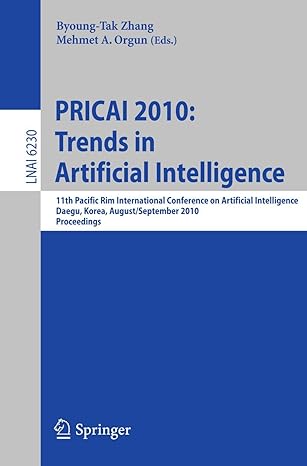 Byoung-Tak Zhang
Mehmet A. Orgun (Eds.)

LNAI 6230

PRICAI 2010: Trends in Artificial Intelligence

11th Pacific Rim International Conference on Artificial Intelligence
Daegu, Korea, August/September 2010
Proceedings

Springer